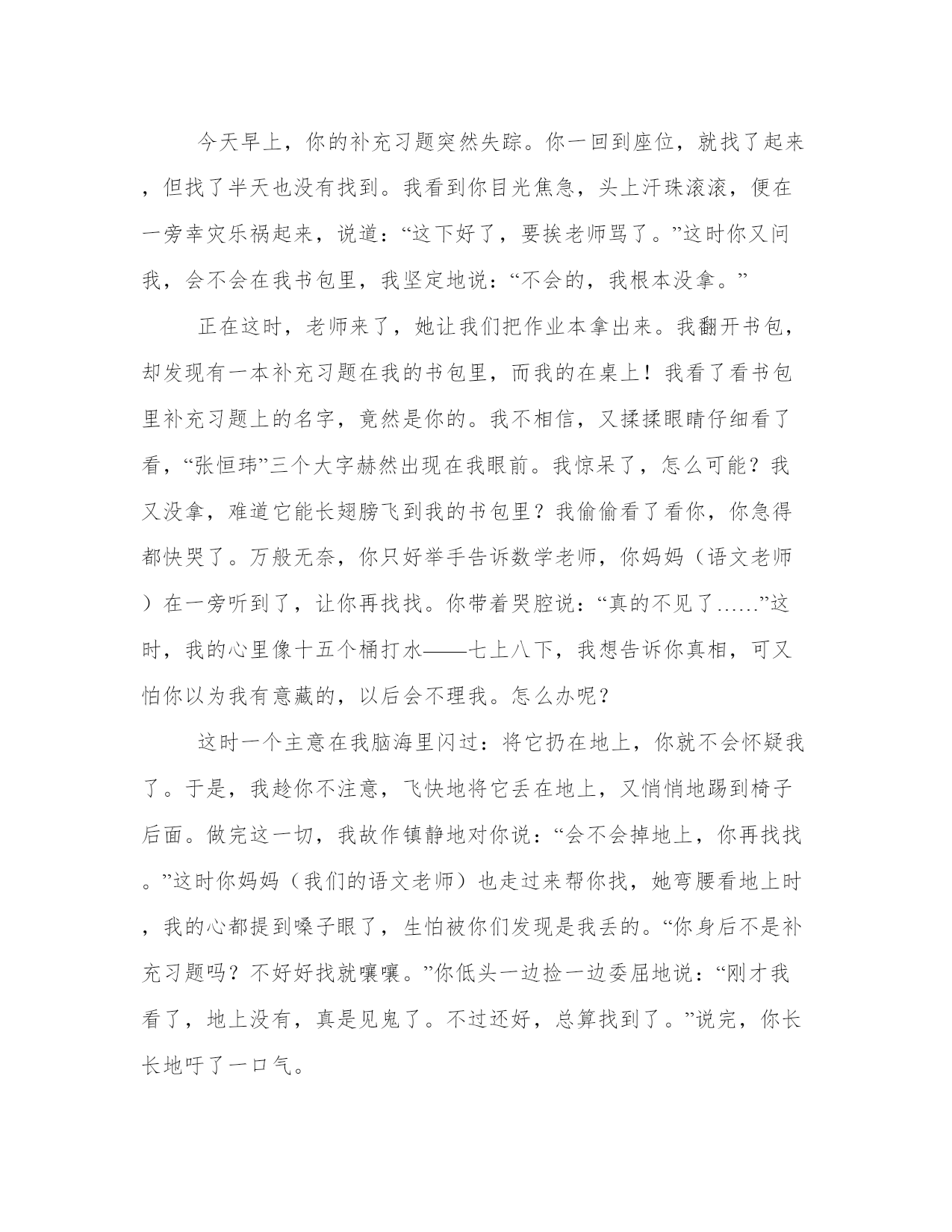 今天早上，你的补充习题突然失踪。你一回到座位，就找了起来，但找了半天也没有找到。我看到你目光焦急，头上汗珠滚滚，便在一旁幸灾乐祸起来，说道：“这下好了，要挨老师骂了。”这时你又问我，会不会在我书包里，我坚定地说：“不会的，我根本没拿。”

正在这时，老师来了，她让我们把作业本拿出来。我翻开书包，却发现有一本补充习题在我的书包里，而我的在桌上！我看了看书包里补充习题上的名字，竟然是你的。我不相信，又揉揉眼睛仔细看了看，“张恒玮”三个大字赫然出现在我眼前。我惊呆了，怎么可能？我又没拿，难道它能长翅膀飞到我的书包里？我偷偷看了看你，你急得都快哭了。万般无奈，你只好举手告诉数学老师，你妈妈（语文老师）在一旁听到了，让你再找找。你带着哭腔说：“真的不见了……”这时，我的心里像十五个桶打水——七上八下，我想告诉你真相，可又怕你以为我有意藏的，以后会不理我。怎么办呢？

这时一个主意在我脑海里闪过：将它扔在地上，你就不会怀疑我了。于是，我趁你不注意，飞快地将它丢在地上，又悄悄地踢到椅子后面。做完这一切，我故作镇静地对你说：“会不会掉地上，你再找找。”这时你妈妈（我们的语文老师）也走过来帮你找，她弯腰看地上时，我的心都提到嗓子眼了，生怕被你们发现是我丢的。“你身后不是补充习题吗？不好好找就嚷嚷。”你低头一边捡一边委屈地说：“刚才我看了，地上没有，真是见鬼了。不过还好，总算找到了。”说完，你长长地吁了一口气。